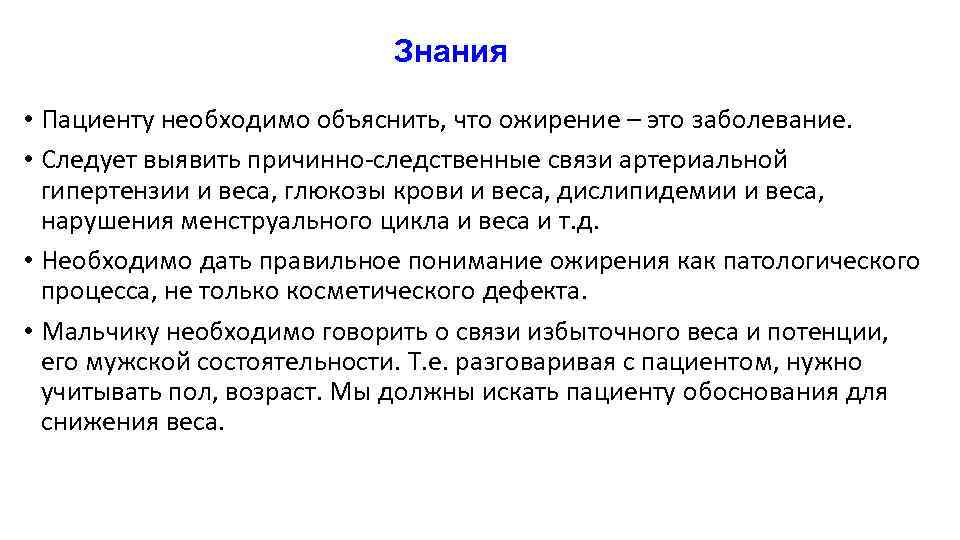 Знания

• Пациенту необходимо объяснить, что ожирение – это заболевание.

• Следует выявить причинно-следственные связи артериальной гипертензии и веса, глюкозы крови и веса, дислипидемии и веса, нарушения менструального цикла и веса и т.д.

• Необходимо дать правильное понимание ожирения как патологического процесса, не только косметического дефекта.

• Мальчику необходимо говорить о связи избыточного веса и потенции, его мужской состоятельности. Т.е. разговаривая с пациентом, нужно учитывать пол, возраст. Мы должны искать пациенту обоснования для снижения веса.